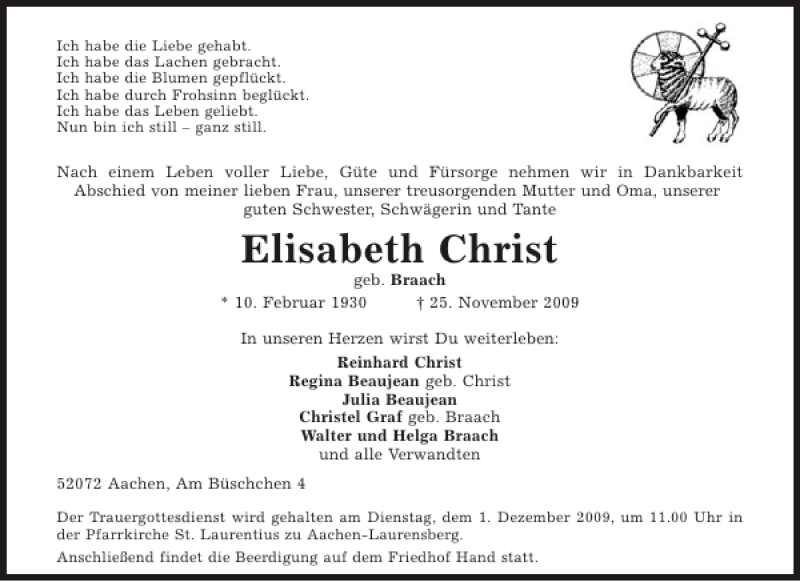 Ich habe die Liebe gehabt.
Ich habe das Lachen gebracht.
Ich habe die Blumen gepflückt.
Ich habe durch Frohsinn beglückt.
Ich habe das Leben geliebt.
Nun bin ich still – ganz still.

Nach einem Leben voller Liebe, Güte und Fürsorge nehmen wir in Dankbarkeit Abschied von meiner lieben Frau, unserer treusorgenden Mutter und Oma, unserer guten Schwester, Schwägerin und Tante

Elisabeth Christ
geb. Braach
* 10. Februar 1930 † 25. November 2009

In unseren Herzen wirst Du weiterleben:
Reinhard Christ
Regina Beaujean geb. Christ
Julia Beaujean
Christel Graf geb. Braach
Walter und Helga Braach
und alle Verwandten

52072 Aachen, Am Büschchen 4

Der Trauergottesdienst wird gehalten am Dienstag, dem 1. Dezember 2009, um 11.00 Uhr in der Pfarrkirche St. Laurentius zu Aachen-Laurensberg.

Anschließend findet die Beerdigung auf dem Friedhof Hand statt.